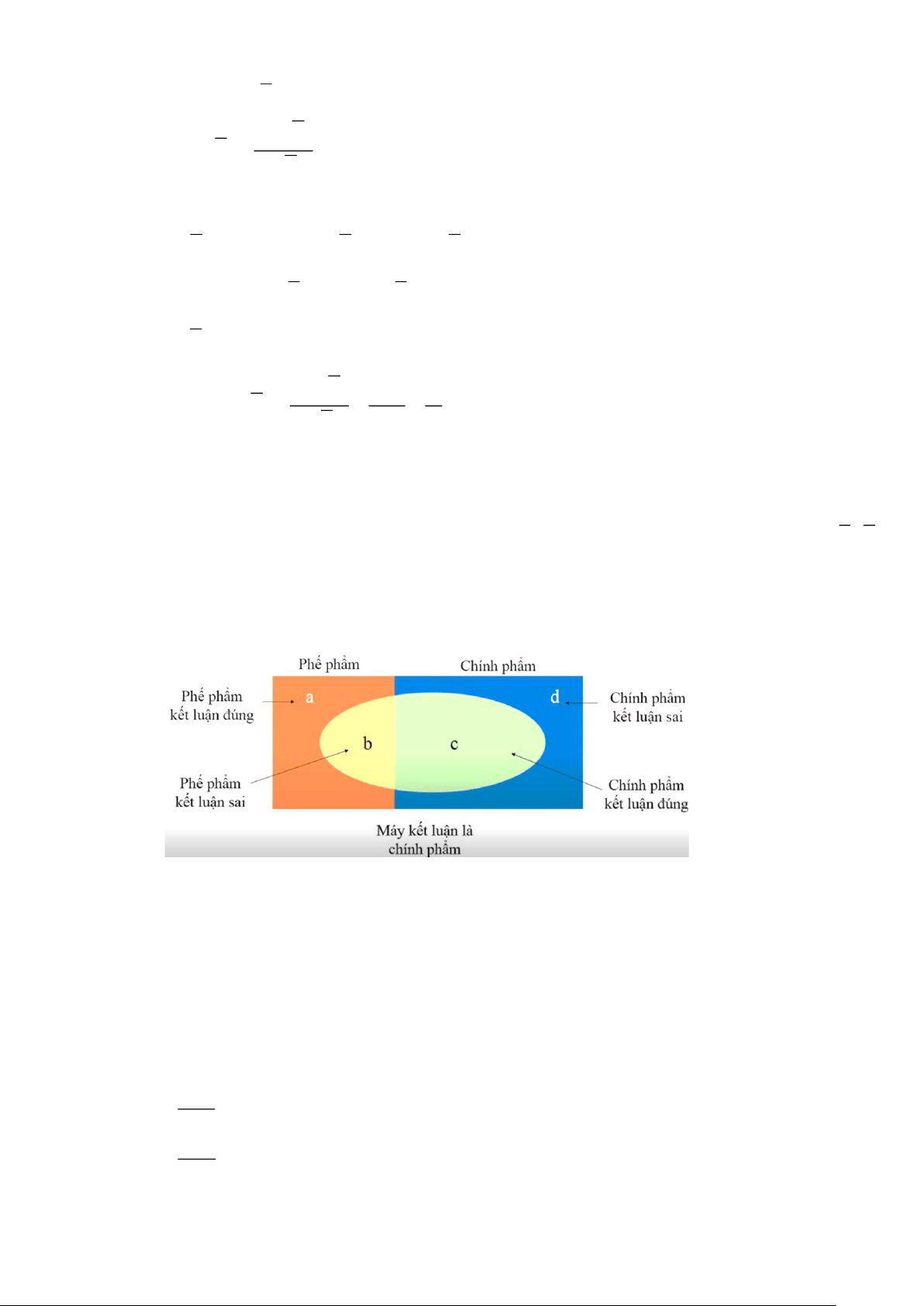 Phế phẩm

Chính phẩm

Phế phẩm
kết luận đúng

a

d

Chính phẩm
kết luận sai

b

c

Phế phẩm
kết luận sai

Chính phẩm
kết luận đúng

Máy kết luận là
chính phẩm